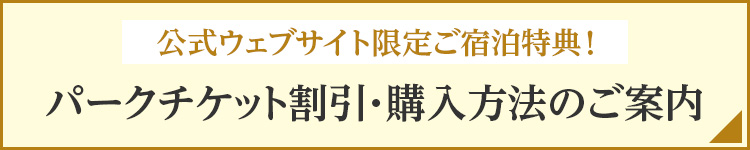 公式ウェブサイト限定ご宿泊特典！

パークチケット割引・購入方法のご案内